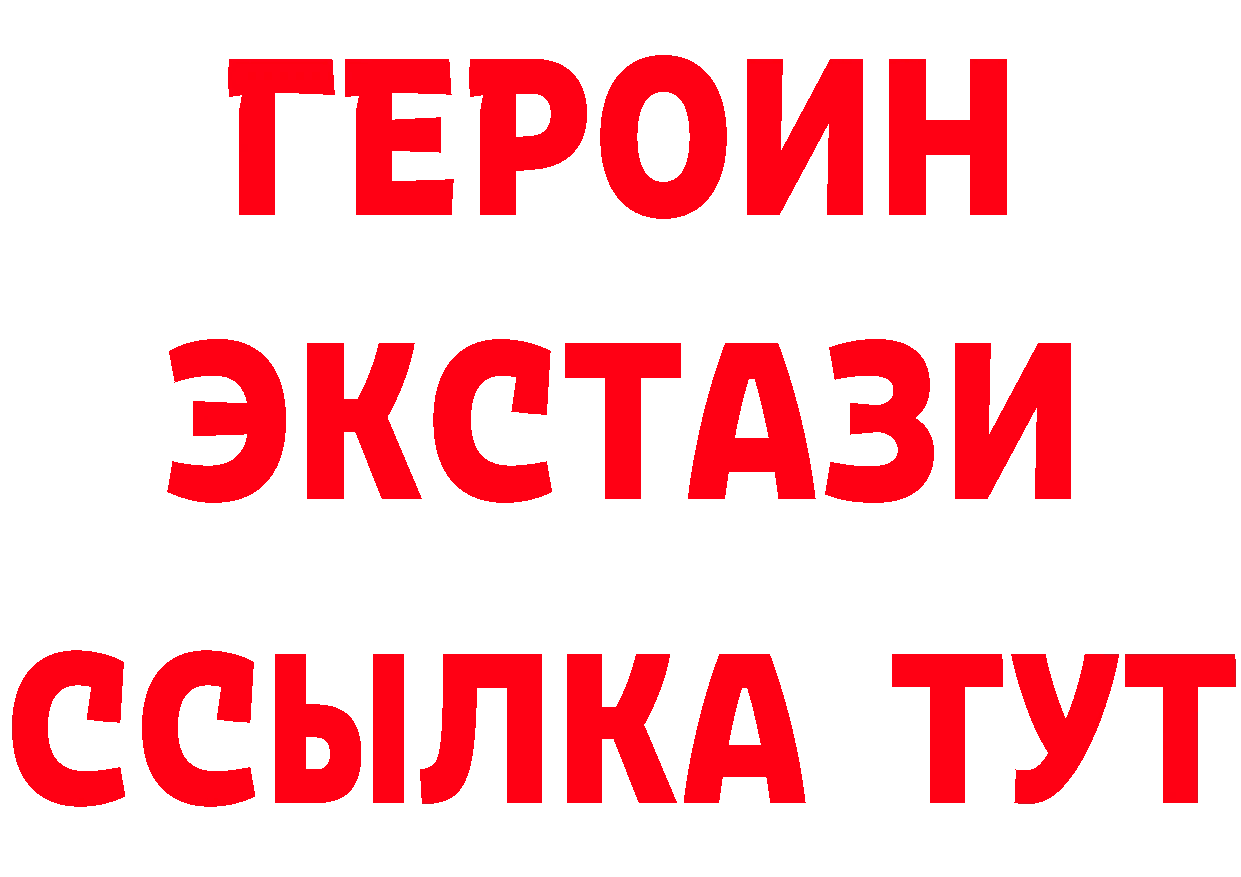 ГЕРОИН
ЭКСТАЗИ
ССЫЛКА ТУТ